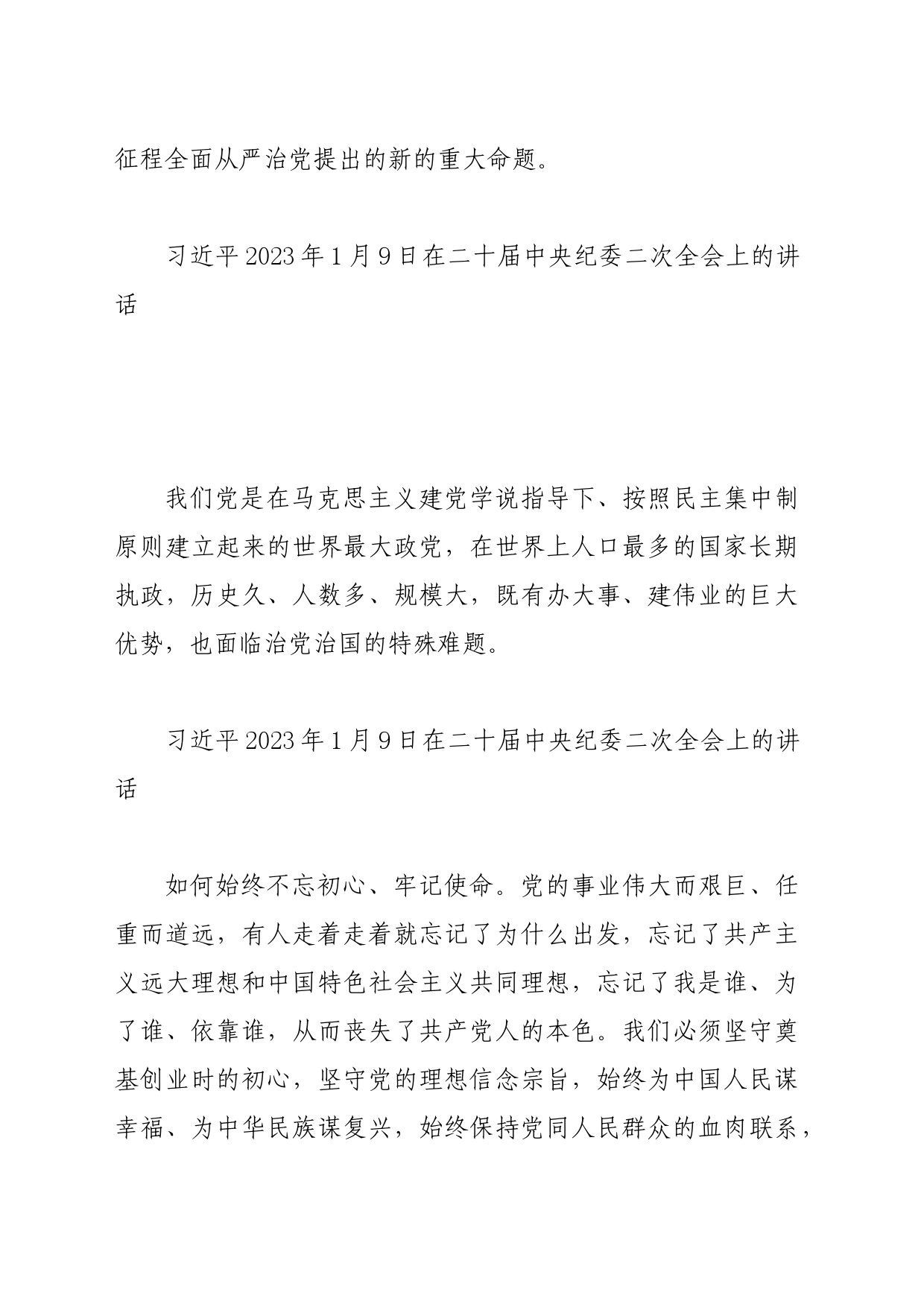 征程全面从严治党提出的新的重大命题。

习近平2023年1月9日在二十届中央纪委二次全会上的讲话

我们党是在马克思主义建党学说指导下、按照民主集中制原则建立起来的世界最大政党，在世界上人口最多的国家长期执政，历史久、人数多、规模大，既有办大事、建伟业的巨大优势，也面临治党治国的特殊难题。

习近平2023年1月9日在二十届中央纪委二次全会上的讲话

如何始终不忘初心、牢记使命。党的事业伟大而艰巨、任重而道远，有人走着走着就忘记了为什么出发，忘记了共产主义远大理想和中国特色社会主义共同理想，忘记了我是谁、为了谁、依靠谁，从而丧失了共产党人的本色。我们必须坚守奠基创业时的初心，坚守党的理想信念宗旨，始终为中国人民谋幸福、为中华民族谋复兴，始终保持党同人民群众的血肉联系，